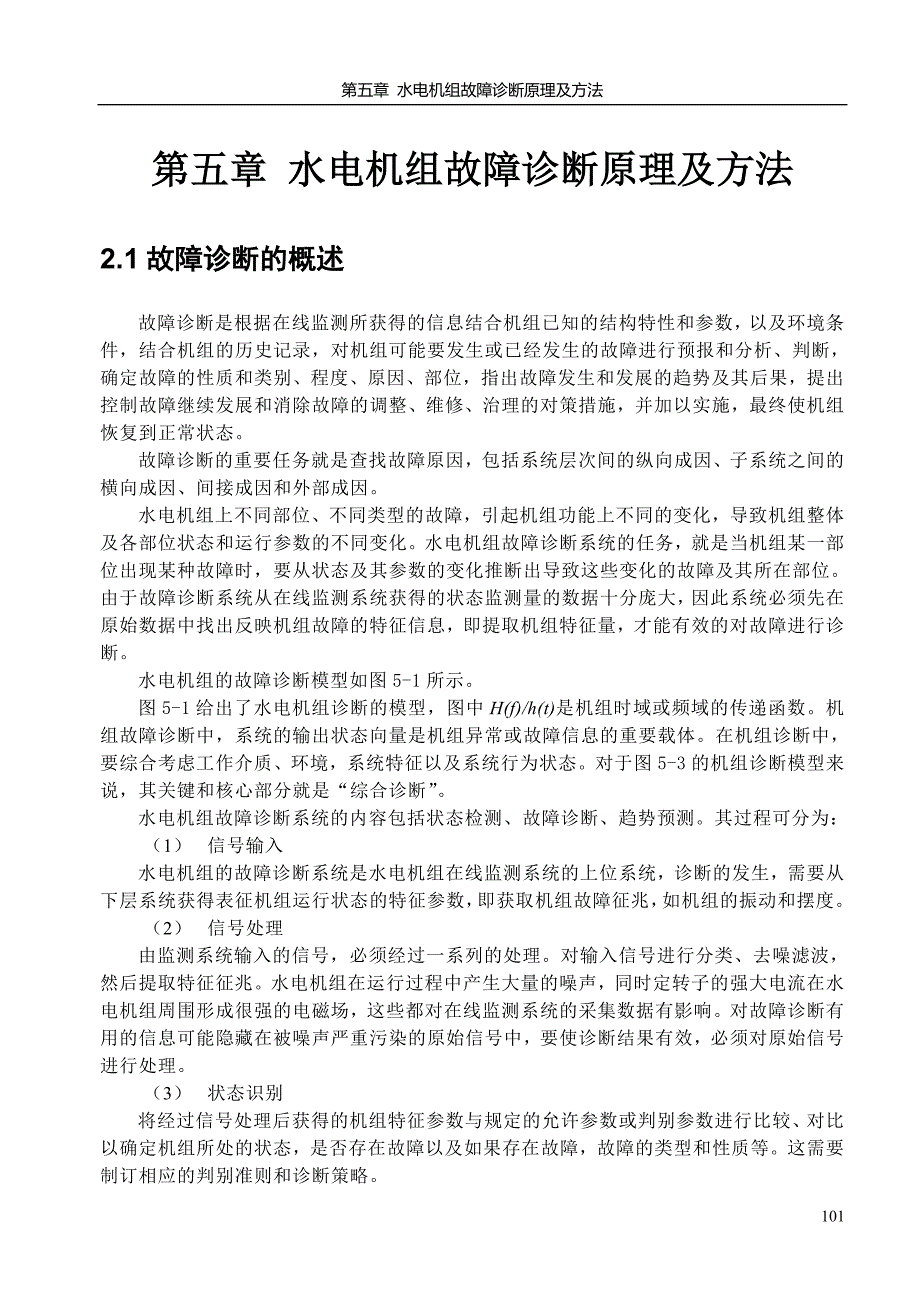 第五章 水电机组故障诊断原理及方法

第五章 水电机组故障诊断原理及方法

2.1 故障诊断的概述

故障诊断是根据在线监测所获得的信息结合机组已知的结构特性和参数，以及环境条件，结合机组的历史记录，对机组可能要发生或已经发生的故障进行预报和分析、判断，确定故障的性质和类别、程度、原因、部位，指出故障发生和发展的趋势及其后果，提出控制故障继续发展和消除故障的调整、维修、治理的对策措施，并加以实施，最终使机组恢复到正常状态。

故障诊断的重要任务就是查找故障原因，包括系统层次间的纵向成因、子系统之间的横向成因、间接成因和外部成因。

水电机组上不同部位、不同类型的故障，引起机组功能上不同的变化，导致机组整体及各部位状态和运行参数的不同变化。水电机组故障诊断系统的任务，就是当机组某一部位出现某种故障时，要从状态及其参数的变化推断出导致这些变化的故障及其所在部位。由于故障诊断系统从在线监测系统获得的状态监测量的数据十分庞大，因此系统必须先在原始数据中找出反映机组故障的特征信息，即提取机组特征量，才能有效的对故障进行诊断。

水电机组的故障诊断模型如图 5-1 所示。

图 5-1 给出了水电机组诊断的模型，图中 $H(f)/h(t)$是机组时域或频域的传递函数。机组故障诊断中，系统的输出状态向量是机组异常或故障信息的重要载体。在机组诊断中，要综合考虑工作介质、环境，系统特征以及系统行为状态。对于图 5-3 的机组诊断模型来说，其关键和核心部分就是“综合诊断”。

水电机组故障诊断系统的内容包括状态检测、故障诊断、趋势预测。其过程可分为：

（1） 信号输入

水电机组的故障诊断系统是水电机组在线监测系统的上位系统，诊断的发生，需要从下层系统获得表征机组运行状态的特征参数，即获取机组故障征兆，如机组的振动和摆度。

（2） 信号处理

由监测系统输入的信号，必须经过一系列的处理。对输入信号进行分类、去噪滤波，然后提取特征征兆。水电机组在运行过程中产生大量的噪声，同时定转子的强大电流在水电机组周围形成很强的电磁场，这些都对在线监测系统的采集数据有影响。对故障诊断有用的信息可能隐藏在被噪声严重污染的原始信号中，要使诊断结果有效，必须对原始信号进行处理。

（3） 状态识别

将经过信号处理后获得的机组特征参数与规定的允许参数或判别参数进行比较、对比以确定机组所处的状态，是否存在故障以及如果存在故障，故障的类型和性质等。这需要制订相应的判别准则和诊断策略。

101